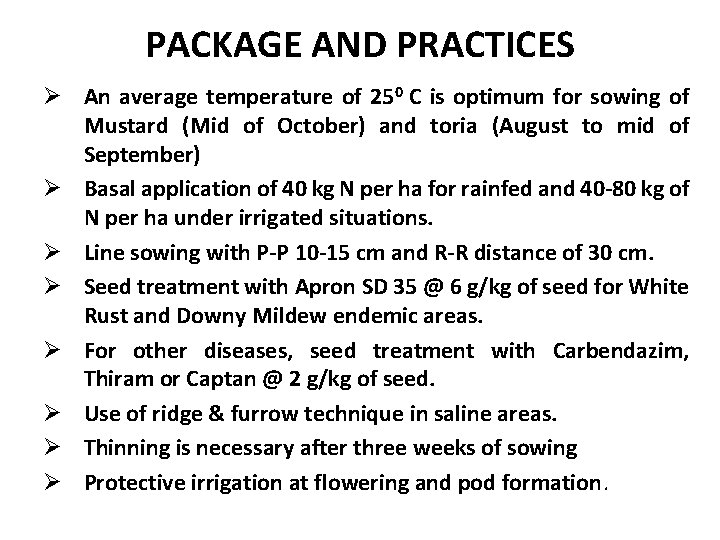 PACKAGE AND PRACTICES

➢ An average temperature of $25^0$ C is optimum for sowing of Mustard (Mid of October) and toria (August to mid of September)

➢ Basal application of 40 kg N per ha for rainfed and 40-80 kg of N per ha under irrigated situations.

➢ Line sowing with P-P 10-15 cm and R-R distance of 30 cm.

➢ Seed treatment with Apron SD 35 @ 6 g/kg of seed for White Rust and Downy Mildew endemic areas.

➢ For other diseases, seed treatment with Carbendazim, Thiram or Captan @ 2 g/kg of seed.

➢ Use of ridge & furrow technique in saline areas.

➢ Thinning is necessary after three weeks of sowing

➢ Protective irrigation at flowering and pod formation.